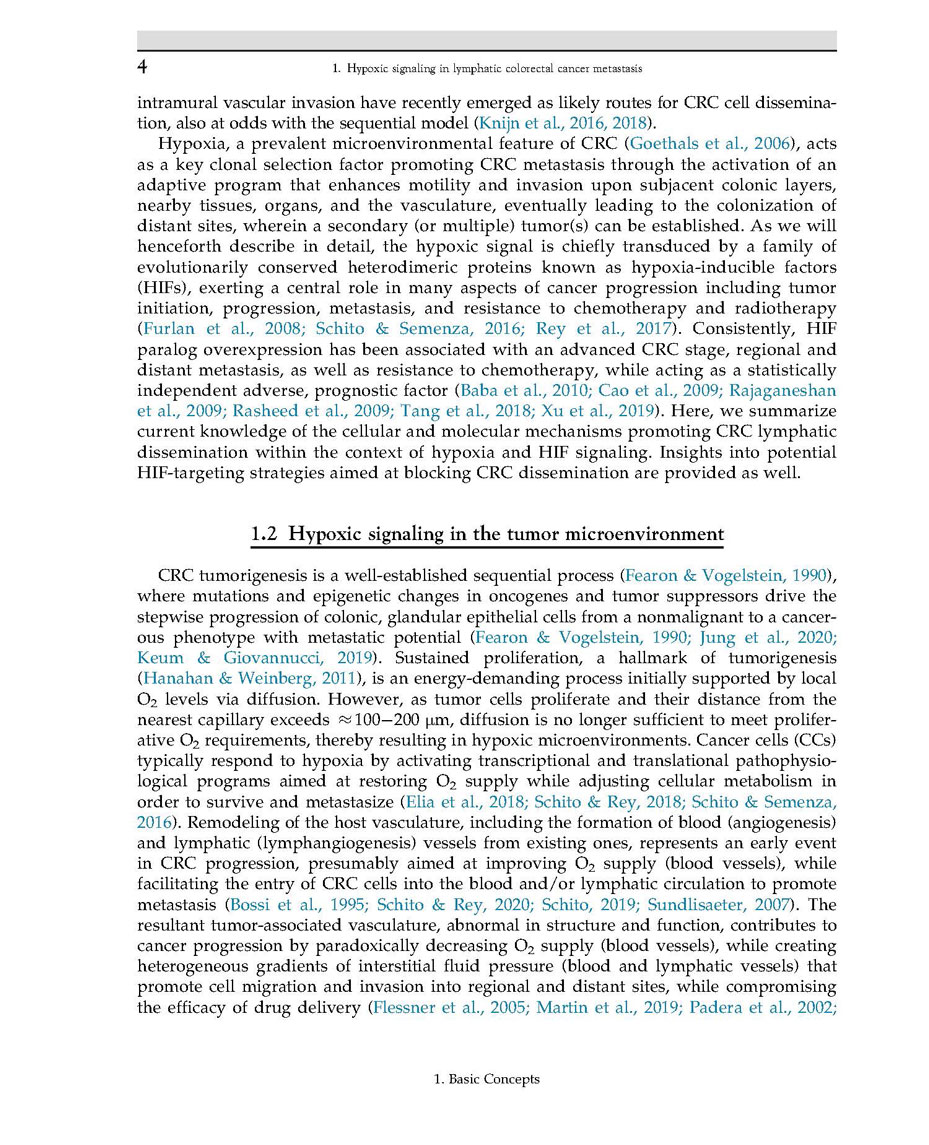 4 1. Hypoxic signaling in lymphatic colorectal cancer metastasis

intramural vascular invasion have recently emerged as likely routes for CRC cell dissemination, also at odds with the sequential model (Knijn et al., 2016, 2018).

Hypoxia, a prevalent microenvironmental feature of CRC (Goethals et al., 2006), acts as a key clonal selection factor promoting CRC metastasis through the activation of an adaptive program that enhances motility and invasion upon subjacent colonic layers, nearby tissues, organs, and the vasculature, eventually leading to the colonization of distant sites, wherein a secondary (or multiple) tumor(s) can be established. As we will henceforth describe in detail, the hypoxic signal is chiefly transduced by a family of evolutionarily conserved heterodimeric proteins known as hypoxia-inducible factors (HIFs), exerting a central role in many aspects of cancer progression including tumor initiation, progression, metastasis, and resistance to chemotherapy and radiotherapy (Furlan et al., 2008; Schito & Semenza, 2016; Rey et al., 2017). Consistently, HIF paralog overexpression has been associated with an advanced CRC stage, regional and distant metastasis, as well as resistance to chemotherapy, while acting as a statistically independent adverse, prognostic factor (Baba et al., 2010; Cao et al., 2009; Rajaganeshan et al., 2009; Rasheed et al., 2009; Tang et al., 2018; Xu et al., 2019). Here, we summarize current knowledge of the cellular and molecular mechanisms promoting CRC lymphatic dissemination within the context of hypoxia and HIF signaling. Insights into potential HIF-targeting strategies aimed at blocking CRC dissemination are provided as well.

1.2 Hypoxic signaling in the tumor microenvironment

CRC tumorigenesis is a well-established sequential process (Fearon & Vogelstein, 1990), where mutations and epigenetic changes in oncogenes and tumor suppressors drive the stepwise progression of colonic, glandular epithelial cells from a nonmalignant to a cancerous phenotype with metastatic potential (Fearon & Vogelstein, 1990; Jung et al., 2020; Keum & Giovannucci, 2019). Sustained proliferation, a hallmark of tumorigenesis (Hanahan & Weinberg, 2011), is an energy-demanding process initially supported by local $O_2$ levels via diffusion. However, as tumor cells proliferate and their distance from the nearest capillary exceeds $\approx 100-200$ μm, diffusion is no longer sufficient to meet proliferative $O_2$ requirements, thereby resulting in hypoxic microenvironments. Cancer cells (CCs) typically respond to hypoxia by activating transcriptional and translational pathophysiological programs aimed at restoring $O_2$ supply while adjusting cellular metabolism in order to survive and metastasize (Elia et al., 2018; Schito & Rey, 2018; Schito & Semenza, 2016). Remodeling of the host vasculature, including the formation of blood (angiogenesis) and lymphatic (lymphangiogenesis) vessels from existing ones, represents an early event in CRC progression, presumably aimed at improving $O_2$ supply (blood vessels), while facilitating the entry of CRC cells into the blood and/or lymphatic circulation to promote metastasis (Bossi et al., 1995; Schito & Rey, 2020; Schito, 2019; Sundlisaeter, 2007). The resultant tumor-associated vasculature, abnormal in structure and function, contributes to cancer progression by paradoxically decreasing $O_2$ supply (blood vessels), while creating heterogeneous gradients of interstitial fluid pressure (blood and lymphatic vessels) that promote cell migration and invasion into regional and distant sites, while compromising the efficacy of drug delivery (Flessner et al., 2005; Martin et al., 2019; Padera et al., 2002;

1. Basic Concepts